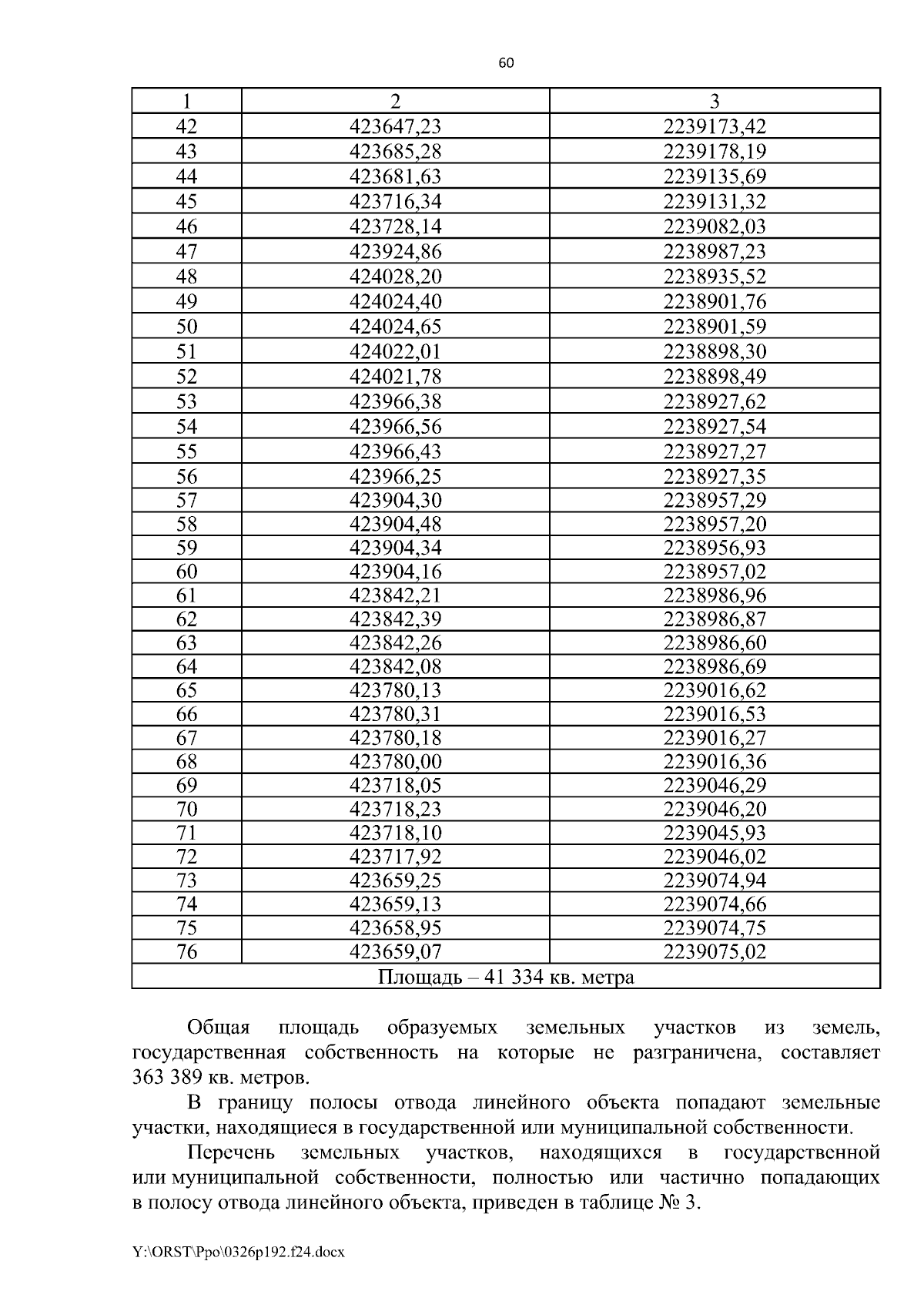 60

| 1 | 2 | 3 |
|---|---|---|
| 42 | 423647,23 | 2239173,42 |
| 43 | 423685,28 | 2239178,19 |
| 44 | 423681,63 | 2239135,69 |
| 45 | 423716,34 | 2239131,32 |
| 46 | 423728,14 | 2239082,03 |
| 47 | 423924,86 | 2238987,23 |
| 48 | 424028,20 | 2238935,52 |
| 49 | 424024,40 | 2238901,76 |
| 50 | 424024,65 | 2238901,59 |
| 51 | 424022,01 | 2238898,30 |
| 52 | 424021,78 | 2238898,49 |
| 53 | 423966,38 | 2238927,62 |
| 54 | 423966,56 | 2238927,54 |
| 55 | 423966,43 | 2238927,27 |
| 56 | 423966,25 | 2238927,35 |
| 57 | 423904,30 | 2238957,29 |
| 58 | 423904,48 | 2238957,20 |
| 59 | 423904,34 | 2238956,93 |
| 60 | 423904,16 | 2238957,02 |
| 61 | 423842,21 | 2238986,96 |
| 62 | 423842,39 | 2238986,87 |
| 63 | 423842,26 | 2238986,60 |
| 64 | 423842,08 | 2238986,69 |
| 65 | 423780,13 | 2239016,62 |
| 66 | 423780,31 | 2239016,53 |
| 67 | 423780,18 | 2239016,27 |
| 68 | 423780,00 | 2239016,36 |
| 69 | 423718,05 | 2239046,29 |
| 70 | 423718,23 | 2239046,20 |
| 71 | 423718,10 | 2239045,93 |
| 72 | 423717,92 | 2239046,02 |
| 73 | 423659,25 | 2239074,94 |
| 74 | 423659,13 | 2239074,66 |
| 75 | 423658,95 | 2239074,75 |
| 76 | 423659,07 | 2239075,02 |
| Площадь – 41 334 кв. метра | | |

Общая площадь образуемых земельных участков из земель, государственная собственность на которые не разграничена, составляет 363 389 кв. метров.

В границу полосы отвода линейного объекта попадают земельные участки, находящиеся в государственной или муниципальной собственности.

Перечень земельных участков, находящихся в государственной или муниципальной собственности, полностью или частично попадающих в полосу отвода линейного объекта, приведен в таблице № 3.

Y:\ORST\Ppo\0326p192.f24.docx